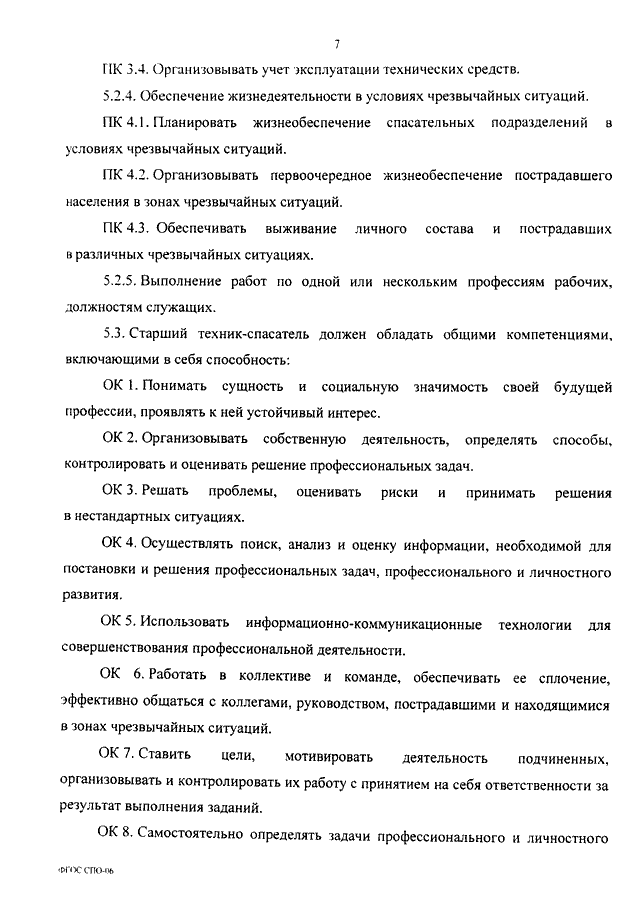 7

ПК 3.4. Организовывать учет эксплуатации технических средств.

5.2.4. Обеспечение жизнедеятельности в условиях чрезвычайных ситуаций.

ПК 4.1. Планировать жизнеобеспечение спасательных подразделений в условиях чрезвычайных ситуаций.

ПК 4.2. Организовывать первоочередное жизнеобеспечение пострадавшего населения в зонах чрезвычайных ситуаций.

ПК 4.3. Обеспечивать выживание личного состава и пострадавших в различных чрезвычайных ситуациях.

5.2.5. Выполнение работ по одной или нескольким профессиям рабочих, должностям служащих.

5.3. Старший техник-спасатель должен обладать общими компетенциями, включающими в себя способность:

ОК 1. Понимать сущность и социальную значимость своей будущей профессии, проявлять к ней устойчивый интерес.

ОК 2. Организовывать собственную деятельность, определять способы, контролировать и оценивать решение профессиональных задач.

ОК 3. Решать проблемы, оценивать риски и принимать решения в нестандартных ситуациях.

ОК 4. Осуществлять поиск, анализ и оценку информации, необходимой для постановки и решения профессиональных задач, профессионального и личностного развития.

ОК 5. Использовать информационно-коммуникационные технологии для совершенствования профессиональной деятельности.

ОК 6. Работать в коллективе и команде, обеспечивать ее сплочение, эффективно общаться с коллегами, руководством, пострадавшими и находящимися в зонах чрезвычайных ситуаций.

ОК 7. Ставить цели, мотивировать деятельность подчиненных, организовывать и контролировать их работу с принятием на себя ответственности за результат выполнения заданий.

ОК 8. Самостоятельно определять задачи профессионального и личностного

ФГОС СПО-06